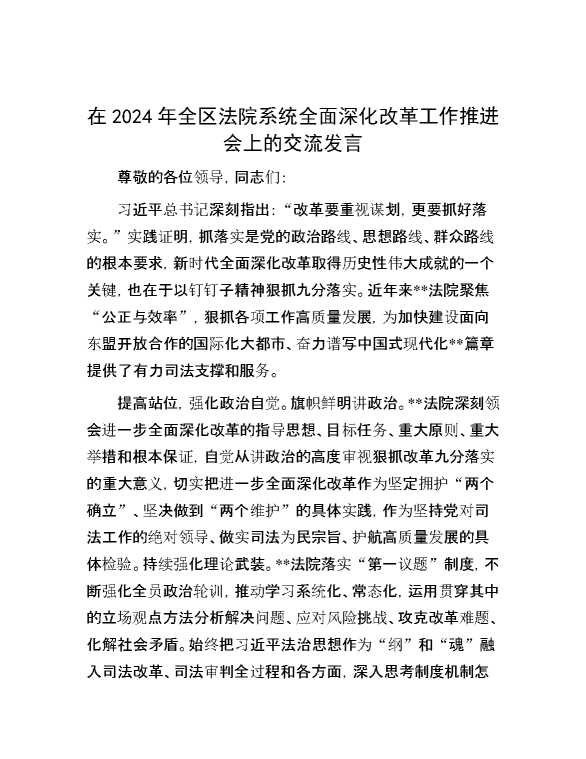 在 2024 年全区法院系统全面深化改革工作推进会上的交流发言

尊敬的各位领导，同志们：

习近平总书记深刻指出："改革要重视谋划，更要抓好落实。"实践证明，抓落实是党的政治路线、思想路线、群众路线的根本要求，新时代全面深化改革取得历史性伟大成就的一个关键，也在于以钉钉子精神狠抓九分落实。近年来**法院聚焦"公正与效率"，狠抓各项工作高质量发展，为加快建设面向东盟开放合作的国际化大都市、奋力谱写中国式现代化**篇章提供了有力司法支撑和服务。

提高站位，强化政治自觉。旗帜鲜明讲政治。**法院深刻领会进一步全面深化改革的指导思想、目标任务、重大原则、重大举措和根本保证，自觉从讲政治的高度审视狠抓改革九分落实的重大意义，切实把进一步全面深化改革作为坚定拥护"两个确立"、坚决做到"两个维护"的具体实践，作为坚持党对司法工作的绝对领导、做实司法为民宗旨、护航高质量发展的具体检验。持续强化理论武装。**法院落实"第一议题"制度，不断强化全员政治轮训，推动学习系统化、常态化，运用贯穿其中的立场观点方法分析解决问题、应对风险挑战、攻克改革难题、化解社会矛盾。始终把习近平法治思想作为"纲"和"魂"融入司法改革、司法审判全过程和各方面，深入思考制度机制怎